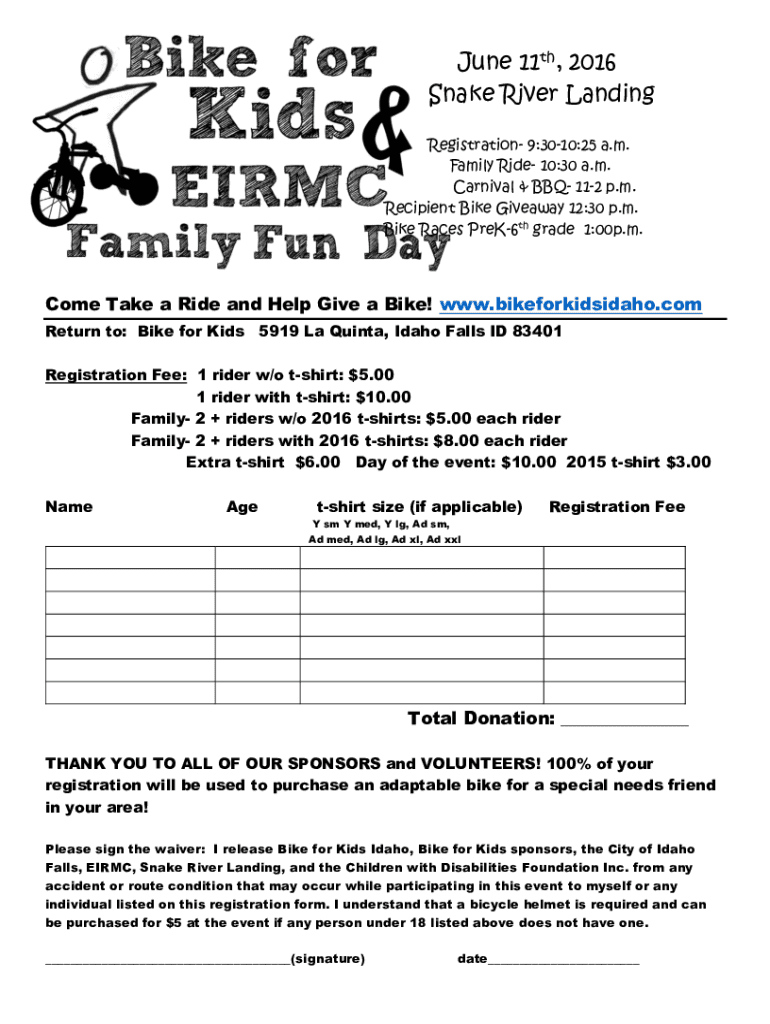 Bike for Kids & EIRMC Family Fun Day

June 11th, 2016
Snake River Landing

Registration- 9:30-10:25 a.m.
Family Ride- 10:30 a.m.
Carnival & BBQ- 11-2 p.m.
Recipient Bike Giveaway 12:30 p.m.
Bike Races PreK-6th grade 1:00p.m.

Come Take a Ride and Help Give a Bike! www.bikeforkidsidaho.com

Return to: Bike for Kids 5919 La Quinta, Idaho Falls ID 83401

Registration Fee: 1 rider w/o t-shirt: $5.00
1 rider with t-shirt: $10.00
Family- 2 + riders w/o 2016 t-shirts: $5.00 each rider
Family- 2 + riders with 2016 t-shirts: $8.00 each rider
Extra t-shirt $6.00 Day of the event: $10.00 2015 t-shirt $3.00

| Name | Age | t-shirt size (if applicable) Y sm Y med, Y lg, Ad sm, Ad med, Ad lg, Ad xl, Ad xxl | Registration Fee |
|---|---|---|---|
| | | | |
| | | | |
| | | | |
| | | | |
| | | | |
| | | | |
| | | | |

Total Donation: ______________

THANK YOU TO ALL OF OUR SPONSORS and VOLUNTEERS! 100% of your registration will be used to purchase an adaptable bike for a special needs friend in your area!

Please sign the waiver: I release Bike for Kids Idaho, Bike for Kids sponsors, the City of Idaho Falls, EIRMC, Snake River Landing, and the Children with Disabilities Foundation Inc. from any accident or route condition that may occur while participating in this event to myself or any individual listed on this registration form. I understand that a bicycle helmet is required and can be purchased for $5 at the event if any person under 18 listed above does not have one.

___________________________________(signature) date______________________